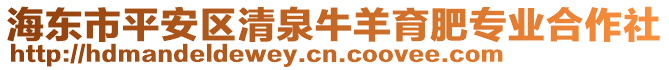 海东市平安区清泉牛羊育肥专业合作社
http://hdmandeldewey.cn.coovee.com